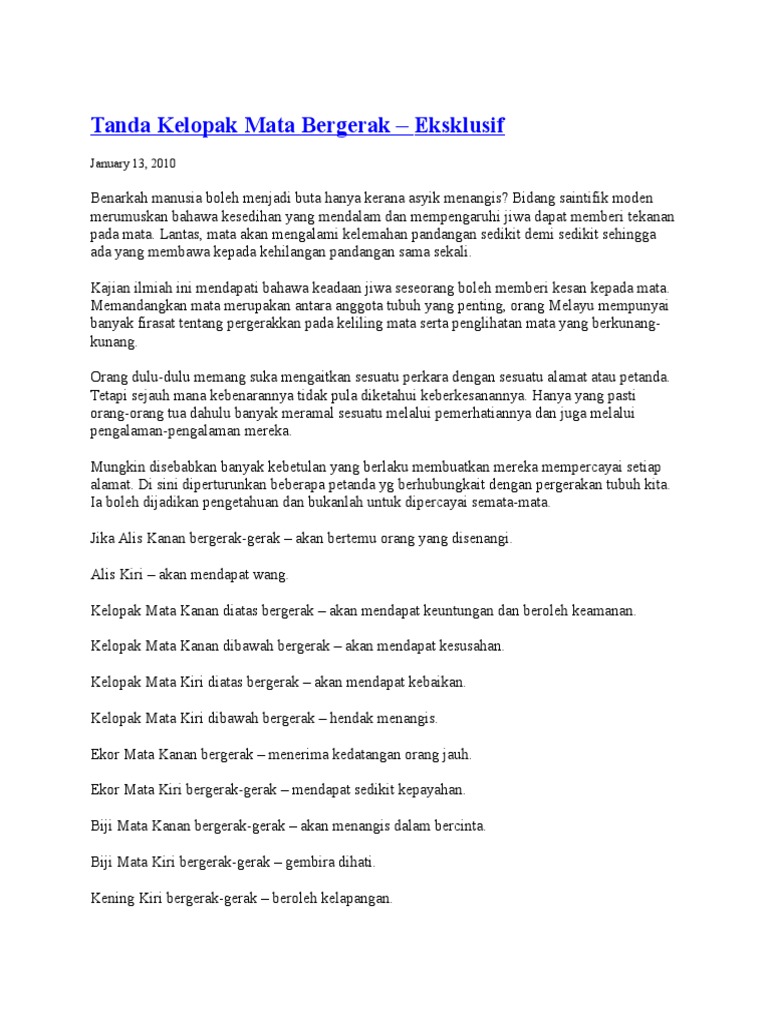 Tanda Kelopak Mata Bergerak – Eksklusif

January 13, 2010

Benarkah manusia boleh menjadi buta hanya kerana asyik menangis? Bidang saintifik moden merumuskan bahawa kesedihan yang mendalam dan mempengaruhi jiwa dapat memberi tekanan pada mata. Lantas, mata akan mengalami kelemahan pandangan sedikit demi sedikit sehingga ada yang membawa kepada kehilangan pandangan sama sekali.

Kajian ilmiah ini mendapati bahawa keadaan jiwa seseorang boleh memberi kesan kepada mata. Memandangkan mata merupakan antara anggota tubuh yang penting, orang Melayu mempunyai banyak firasat tentang pergerakkan pada keliling mata serta penglihatan mata yang berkunang-kunang.

Orang dulu-dulu memang suka mengaitkan sesuatu perkara dengan sesuatu alamat atau petanda. Tetapi sejauh mana kebenarannya tidak pula diketahui keberkesanannya. Hanya yang pasti orang-orang tua dahulu banyak meramal sesuatu melalui pemerhatiannya dan juga melalui pengalaman-pengalaman mereka.

Mungkin disebabkan banyak kebetulan yang berlaku membuatkan mereka mempercayai setiap alamat. Di sini diperturunkan beberapa petanda yg berhubungkait dengan pergerakan tubuh kita. Ia boleh dijadikan pengetahuan dan bukanlah untuk dipercayai semata-mata.

Jika Alis Kanan bergerak-gerak – akan bertemu orang yang disenangi.

Alis Kiri – akan mendapat wang.

Kelopak Mata Kanan diatas bergerak – akan mendapat keuntungan dan beroleh keamanan.

Kelopak Mata Kanan dibawah bergerak – akan mendapat kesusahan.

Kelopak Mata Kiri diatas bergerak – akan mendapat kebaikan.

Kelopak Mata Kiri dibawah bergerak – hendak menangis.

Ekor Mata Kanan bergerak – menerima kedatangan orang jauh.

Ekor Mata Kiri bergerak-gerak – mendapat sedikit kepayahan.

Biji Mata Kanan bergerak-gerak – akan menangis dalam bercinta.

Biji Mata Kiri bergerak-gerak – gembira dihati.

Kening Kiri bergerak-gerak – beroleh kelapangan.